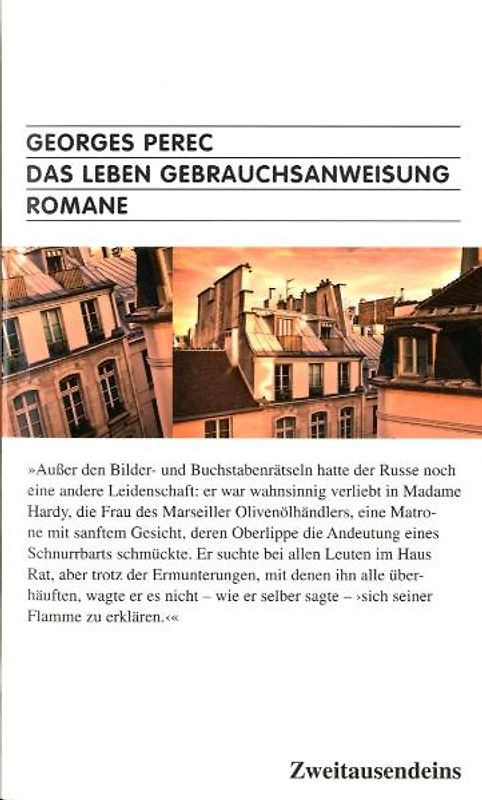 GEORGES PEREC
DAS LEBEN GEBRAUCHSANWEISUNG
ROMANE

»Außer den Bilder- und Buchstabenrätseln hatte der Russe noch eine andere Leidenschaft: er war wahnsinnig verliebt in Madame Hardy, die Frau des Marseiller Olivenölhändlers, eine Matrone mit sanftem Gesicht, deren Oberlippe die Andeutung eines Schnurrbarts schmückte. Er suchte bei allen Leuten im Haus Rat, aber trotz der Ermunterungen, mit denen ihn alle überhäuften, wagte er es nicht – wie er selber sagte – ›sich seiner Flamme zu erklären.‹«

Zweitausendeins